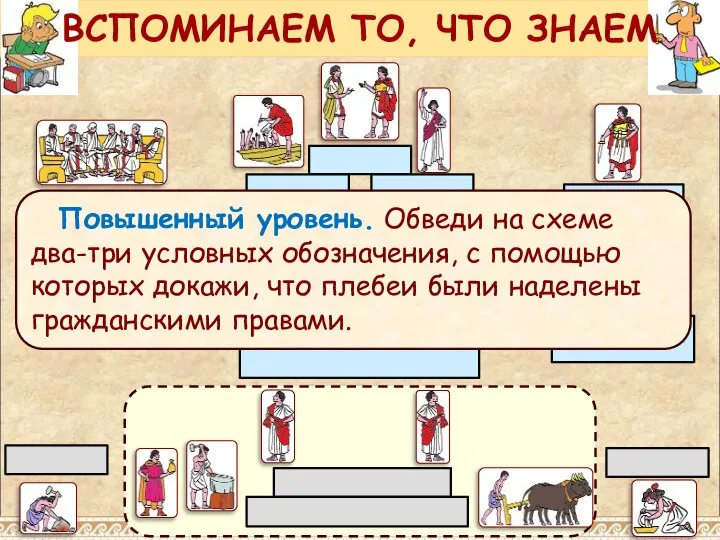 ВСПОМИНАЕМ ТО, ЧТО ЗНАЕМ

Повышенный уровень. Обведи на схеме два-три условных обозначения, с помощью которых докажи, что плебеи были наделены гражданскими правами.